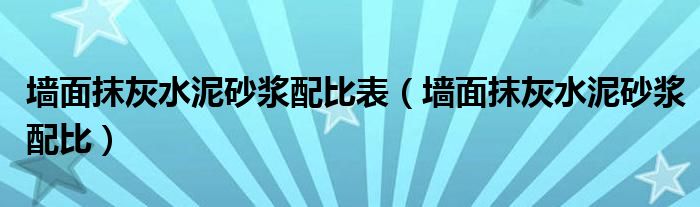 墙面抹灰水泥砂浆配比表（墙面抹灰水泥砂浆配比）